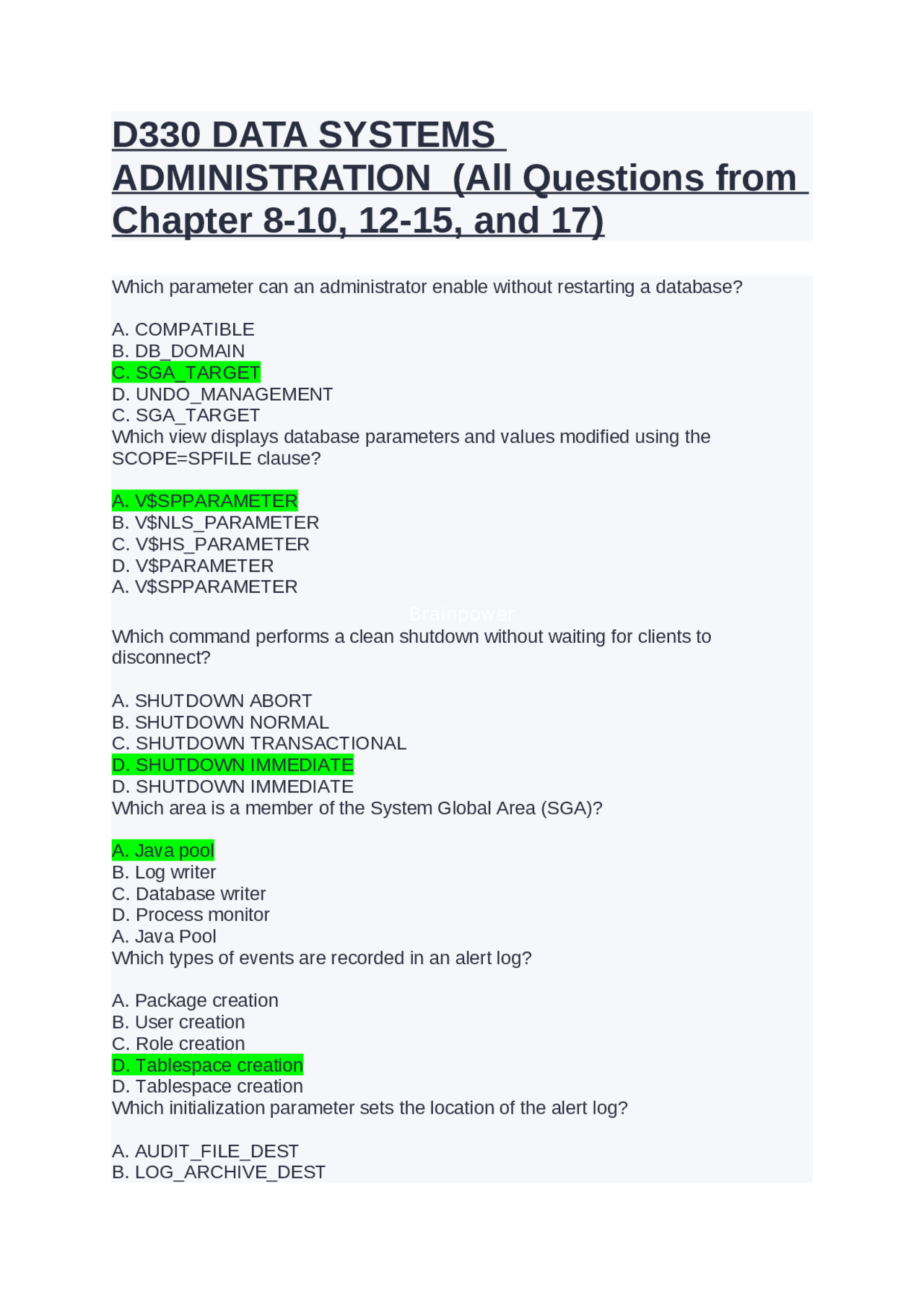 D330 DATA SYSTEMS ADMINISTRATION (All Questions from Chapter 8-10, 12-15, and 17)

Which parameter can an administrator enable without restarting a database?

A. COMPATIBLE
B. DB_DOMAIN
C. SGA_TARGET
D. UNDO_MANAGEMENT
C. SGA_TARGET
Which view displays database parameters and values modified using the SCOPE=SPFILE clause?

A. V$SPPARAMETER
B. V$NLS_PARAMETER
C. V$HS_PARAMETER
D. V$PARAMETER
A. V$SPPARAMETER

Brainpower

Which command performs a clean shutdown without waiting for clients to disconnect?

A. SHUTDOWN ABORT
B. SHUTDOWN NORMAL
C. SHUTDOWN TRANSACTIONAL
D. SHUTDOWN IMMEDIATE
D. SHUTDOWN IMMEDIATE
Which area is a member of the System Global Area (SGA)?

A. Java pool
B. Log writer
C. Database writer
D. Process monitor
A. Java Pool
Which types of events are recorded in an alert log?

A. Package creation
B. User creation
C. Role creation
D. Tablespace creation
D. Tablespace creation
Which initialization parameter sets the location of the alert log?

A. AUDIT_FILE_DEST
B. LOG_ARCHIVE_DEST